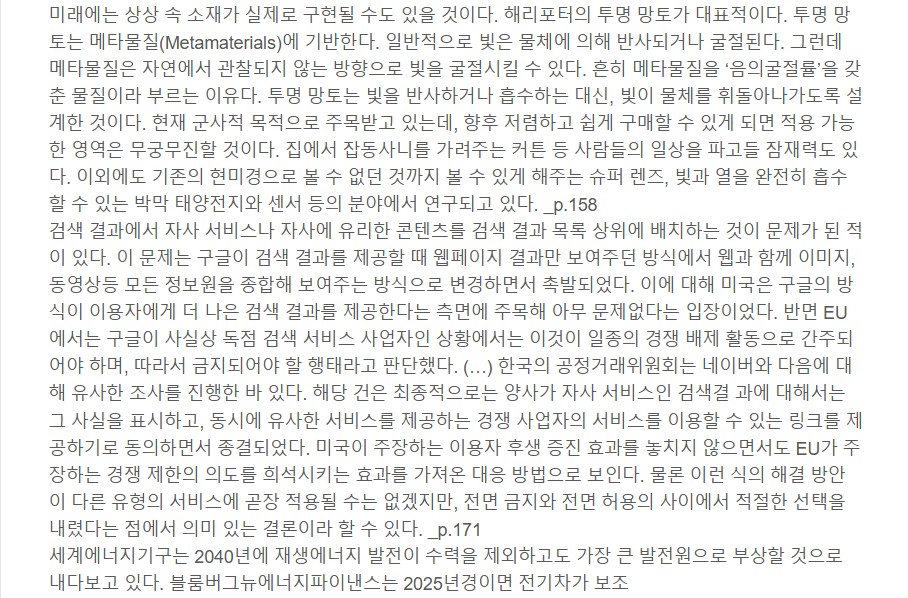 미래에는 상상 속 소재가 실제로 구현될 수도 있을 것이다. 해리포터의 투명 망토가 대표적이다. 투명 망토는 메타물질(Metamaterials)에 기반한다. 일반적으로 빛은 물체에 의해 반사되거나 굴절된다. 그런데 메타물질은 자연에서 관찰되지 않는 방향으로 빛을 굴절시킬 수 있다. 흔히 메타물질을 '음의굴절률'을 갖춘 물질이라 부르는 이유다. 투명 망토는 빛을 반사하거나 흡수하는 대신, 빛이 물체를 휘돌아나가도록 설계한 것이다. 현재 군사적 목적으로 주목받고 있는데, 향후 저렴하고 쉽게 구매할 수 있게 되면 적용 가능한 영역은 무궁무진할 것이다. 집에서 잡동사니를 가려주는 커튼 등 사람들의 일상을 파고들 잠재력도 있다. 이외에도 기존의 현미경으로 볼 수 없던 것까지 볼 수 있게 해주는 슈퍼 렌즈, 빛과 열을 완전히 흡수할 수 있는 박막 태양전지와 센서 등의 분야에서 연구되고 있다. _p.158
검색 결과에서 자사 서비스나 자사에 유리한 콘텐츠를 검색 결과 목록 상위에 배치하는 것이 문제가 된 적이 있다. 이 문제는 구글이 검색 결과를 제공할 때 웹페이지 결과만 보여주던 방식에서 웹과 함께 이미지, 동영상등 모든 정보원을 종합해 보여주는 방식으로 변경하면서 촉발되었다. 이에 대해 미국은 구글의 방식이 이용자에게 더 나은 검색 결과를 제공한다는 측면에 주목해 아무 문제없다는 입장이었다. 반면 EU에서는 구글이 사실상 독점 검색 서비스 사업자인 상황에서는 이것이 일종의 경쟁 배제 활동으로 간주되어야 하며, 따라서 금지되어야 할 행태라고 판단했다. (...) 한국의 공정거래위원회는 네이버와 다음에 대해 유사한 조사를 진행한 바 있다. 해당 건은 최종적으로는 양사가 자사 서비스인 검색결 과에 대해서는 그 사실을 표시하고, 동시에 유사한 서비스를 제공하는 경쟁 사업자의 서비스를 이용할 수 있는 링크를 제공하기로 동의하면서 종결되었다. 미국이 주장하는 이용자 후생 증진 효과를 놓치지 않으면서도 EU가 주장하는 경쟁 제한의 의도를 희석시키는 효과를 가져온 대응 방법으로 보인다. 물론 이런 식의 해결 방안이 다른 유형의 서비스에 곧장 적용될 수는 없겠지만, 전면 금지와 전면 허용의 사이에서 적절한 선택을 내렸다는 점에서 의미 있는 결론이라 할 수 있다. _p.171
세계에너지기구는 2040년에 재생에너지 발전이 수력을 제외하고도 가장 큰 발전원으로 부상할 것으로 내다보고 있다. 블룸버그뉴에너지파이낸스는 2025년경이면 전기차가 보조